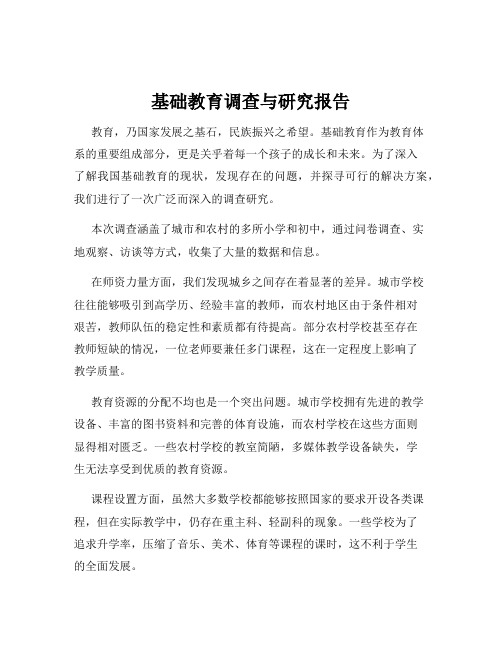 基础教育调查与研究报告

教育，乃国家发展之基石，民族振兴之希望。基础教育作为教育体系的重要组成部分，更是关乎着每一个孩子的成长和未来。为了深入了解我国基础教育的现状，发现存在的问题，并探寻可行的解决方案，我们进行了一次广泛而深入的调查研究。

本次调查涵盖了城市和农村的多所小学和初中，通过问卷调查、实地观察、访谈等方式，收集了大量的数据和信息。

在师资力量方面，我们发现城乡之间存在着显著的差异。城市学校往往能够吸引到高学历、经验丰富的教师，而农村地区由于条件相对艰苦，教师队伍的稳定性和素质都有待提高。部分农村学校甚至存在教师短缺的情况，一位老师要兼任多门课程，这在一定程度上影响了教学质量。

教育资源的分配不均也是一个突出问题。城市学校拥有先进的教学设备、丰富的图书资料和完善的体育设施，而农村学校在这些方面则显得相对匮乏。一些农村学校的教室简陋，多媒体教学设备缺失，学生无法享受到优质的教育资源。

课程设置方面，虽然大多数学校都能够按照国家的要求开设各类课程，但在实际教学中，仍存在重主科、轻副科的现象。一些学校为了追求升学率，压缩了音乐、美术、体育等课程的课时，这不利于学生的全面发展。